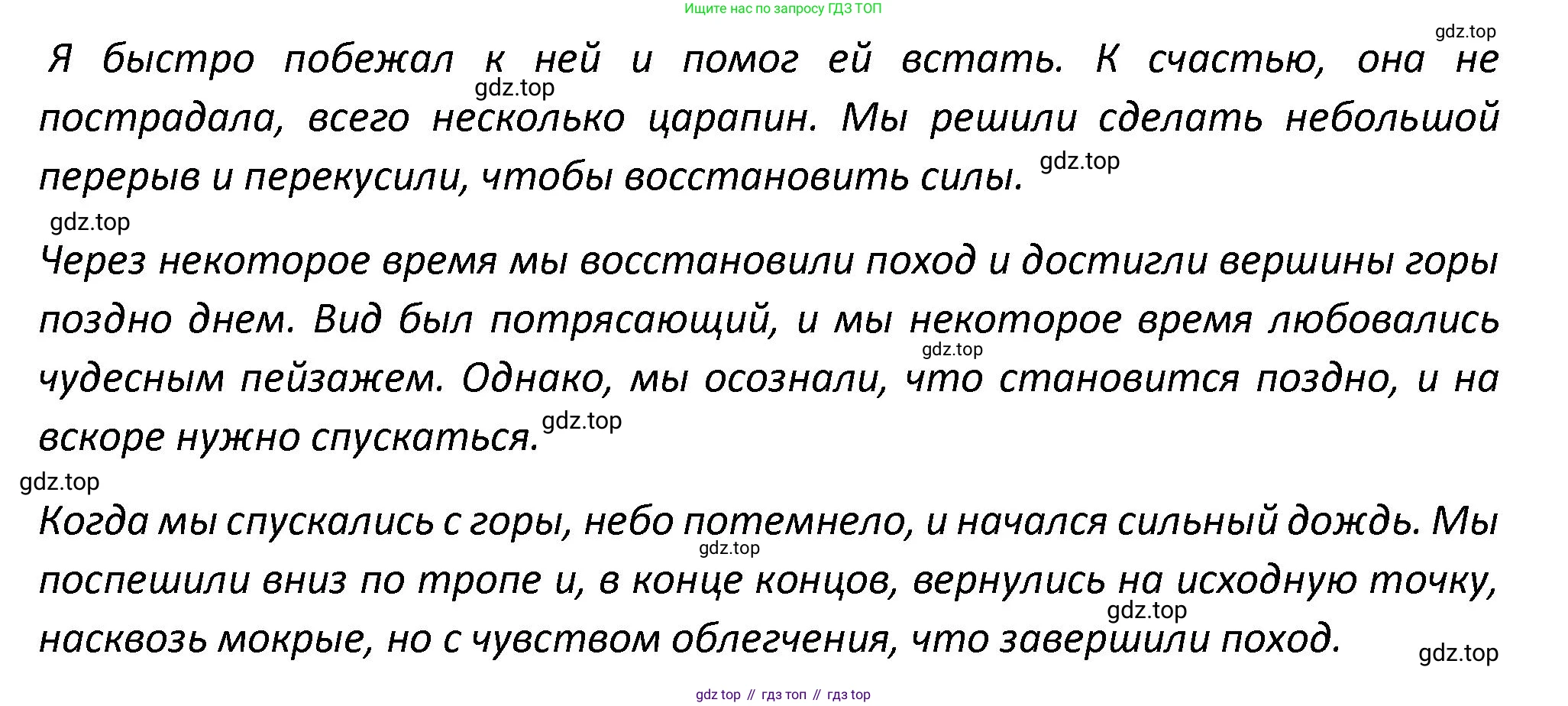 Ищите нас по запросу ГДЗ ТОП

Я быстро побежал к ней и помог ей встать. К счастью, она не пострадала, всего несколько царапин. Мы решили сделать небольшой перерыв и перекусили, чтобы восстановить силы.

Через некоторое время мы восстановили поход и достигли вершины горы поздно днем. Вид был потрясающий, и мы некоторое время любовались чудесным пейзажем. Однако, мы осознали, что становится поздно, и на вскоре нужно спускаться.

Когда мы спускались с горы, небо потемнело, и начался сильный дождь. Мы поспешили вниз по тропе и, в конце концов, вернулись на исходную точку, насквозь мокрые, но с чувством облегчения, что завершили поход.

gdz top // гдз топ // гдз top

gdz.top